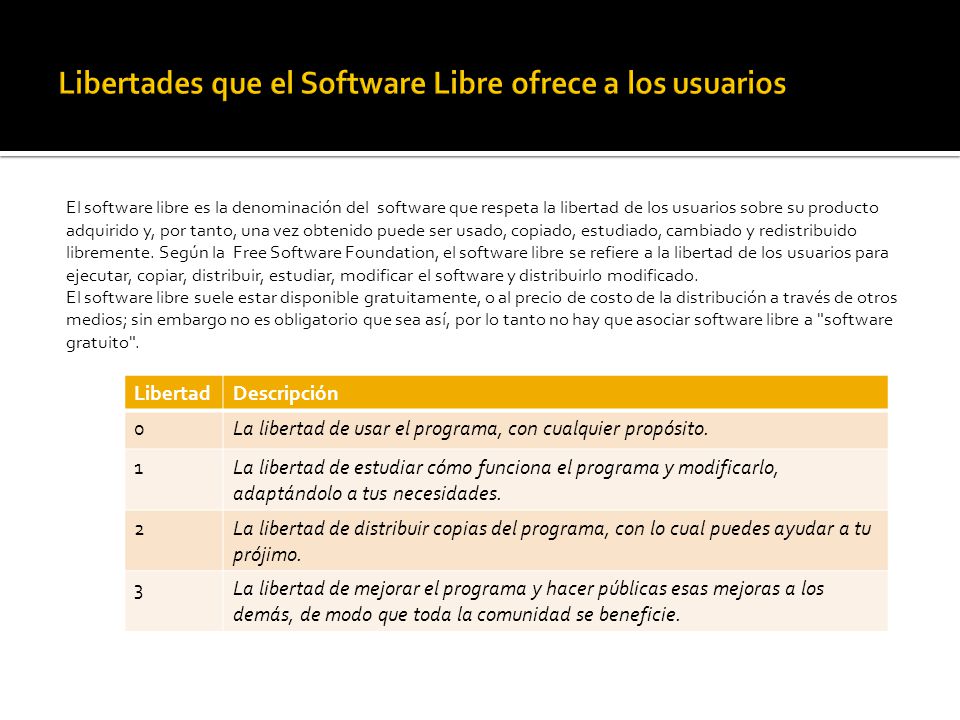 Libertades que el Software Libre ofrece a los usuarios

El software libre es la denominación del software que respeta la libertad de los usuarios sobre su producto adquirido y, por tanto, una vez obtenido puede ser usado, copiado, estudiado, cambiado y redistribuido libremente. Según la Free Software Foundation, el software libre se refiere a la libertad de los usuarios para ejecutar, copiar, distribuir, estudiar, modificar el software y distribuirlo modificado.
El software libre suele estar disponible gratuitamente, o al precio de costo de la distribución a través de otros medios; sin embargo no es obligatorio que sea así, por lo tanto no hay que asociar software libre a "software gratuito".

| Libertad | Descripción |
|---|---|
| 0 | La libertad de usar el programa, con cualquier propósito. |
| 1 | La libertad de estudiar cómo funciona el programa y modificarlo, adaptándolo a tus necesidades. |
| 2 | La libertad de distribuir copias del programa, con lo cual puedes ayudar a tu prójimo. |
| 3 | La libertad de mejorar el programa y hacer públicas esas mejoras a los demás, de modo que toda la comunidad se beneficie. |